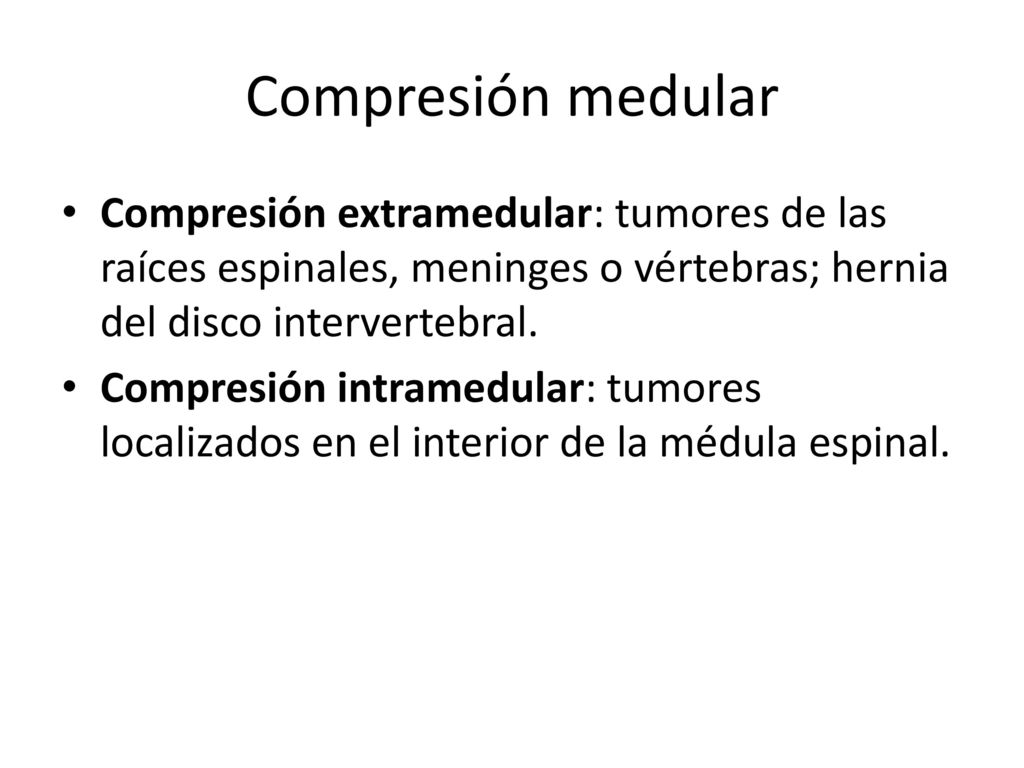 Compresión medular

• Compresión extramedular: tumores de las raíces espinales, meninges o vértebras; hernia del disco intervertebral.

• Compresión intramedular: tumores localizados en el interior de la médula espinal.